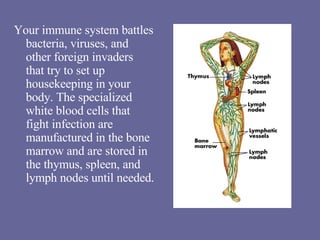 Your immune system battles bacteria, viruses, and other foreign invaders that try to set up housekeeping in your body. The specialized white blood cells that fight infection are manufactured in the bone marrow and are stored in the thymus, spleen, and lymph nodes until needed.

Thymus
Lymph nodes
Spleen
Lymph nodes
Lymphatic vessels
Bone marrow
Lymph nodes